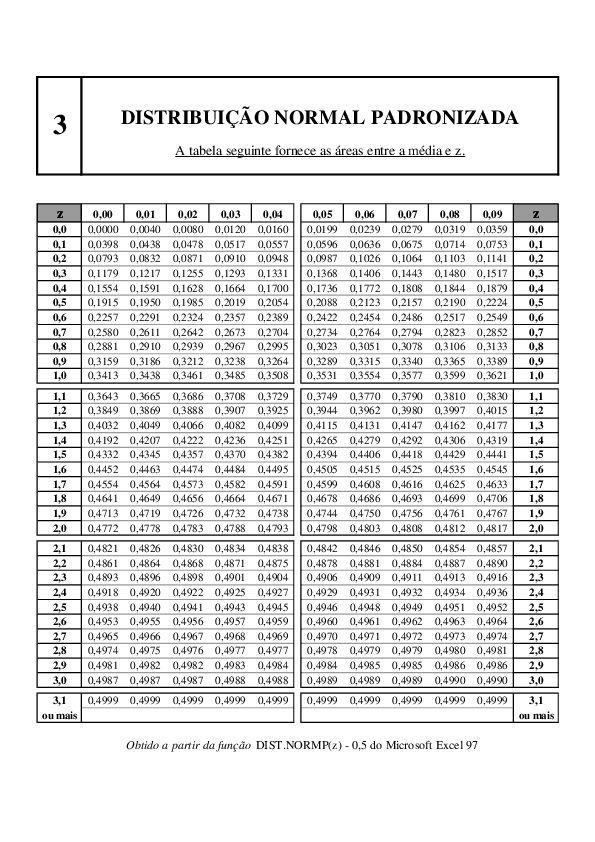 3

DISTRIBUIÇÃO NORMAL PADRONIZADA

A tabela seguinte fornece as áreas entre a média e z.

| z | 0,00 | 0,01 | 0,02 | 0,03 | 0,04 | 0,05 | 0,06 | 0,07 | 0,08 | 0,09 | z |
|---|---|---|---|---|---|---|---|---|---|---|---|
| 0,0 | 0,0000 | 0,0040 | 0,0080 | 0,0120 | 0,0160 | 0,0199 | 0,0239 | 0,0279 | 0,0319 | 0,0359 | 0,0 |
| 0,1 | 0,0398 | 0,0438 | 0,0478 | 0,0517 | 0,0557 | 0,0596 | 0,0636 | 0,0675 | 0,0714 | 0,0753 | 0,1 |
| 0,2 | 0,0793 | 0,0832 | 0,0871 | 0,0910 | 0,0948 | 0,0987 | 0,1026 | 0,1064 | 0,1103 | 0,1141 | 0,2 |
| 0,3 | 0,1179 | 0,1217 | 0,1255 | 0,1293 | 0,1331 | 0,1368 | 0,1406 | 0,1443 | 0,1480 | 0,1517 | 0,3 |
| 0,4 | 0,1554 | 0,1591 | 0,1628 | 0,1664 | 0,1700 | 0,1736 | 0,1772 | 0,1808 | 0,1844 | 0,1879 | 0,4 |
| 0,5 | 0,1915 | 0,1950 | 0,1985 | 0,2019 | 0,2054 | 0,2088 | 0,2123 | 0,2157 | 0,2190 | 0,2224 | 0,5 |
| 0,6 | 0,2257 | 0,2291 | 0,2324 | 0,2357 | 0,2389 | 0,2422 | 0,2454 | 0,2486 | 0,2517 | 0,2549 | 0,6 |
| 0,7 | 0,2580 | 0,2611 | 0,2642 | 0,2673 | 0,2704 | 0,2734 | 0,2764 | 0,2794 | 0,2823 | 0,2852 | 0,7 |
| 0,8 | 0,2881 | 0,2910 | 0,2939 | 0,2967 | 0,2995 | 0,3023 | 0,3051 | 0,3078 | 0,3106 | 0,3133 | 0,8 |
| 0,9 | 0,3159 | 0,3186 | 0,3212 | 0,3238 | 0,3264 | 0,3289 | 0,3315 | 0,3340 | 0,3365 | 0,3389 | 0,9 |
| 1,0 | 0,3413 | 0,3438 | 0,3461 | 0,3485 | 0,3508 | 0,3531 | 0,3554 | 0,3577 | 0,3599 | 0,3621 | 1,0 |
| 1,1 | 0,3643 | 0,3665 | 0,3686 | 0,3708 | 0,3729 | 0,3749 | 0,3770 | 0,3790 | 0,3810 | 0,3830 | 1,1 |
| 1,2 | 0,3849 | 0,3869 | 0,3888 | 0,3907 | 0,3925 | 0,3944 | 0,3962 | 0,3980 | 0,3997 | 0,4015 | 1,2 |
| 1,3 | 0,4032 | 0,4049 | 0,4066 | 0,4082 | 0,4099 | 0,4115 | 0,4131 | 0,4147 | 0,4162 | 0,4177 | 1,3 |
| 1,4 | 0,4192 | 0,4207 | 0,4222 | 0,4236 | 0,4251 | 0,4265 | 0,4279 | 0,4292 | 0,4306 | 0,4319 | 1,4 |
| 1,5 | 0,4332 | 0,4345 | 0,4357 | 0,4370 | 0,4382 | 0,4394 | 0,4406 | 0,4418 | 0,4429 | 0,4441 | 1,5 |
| 1,6 | 0,4452 | 0,4463 | 0,4474 | 0,4484 | 0,4495 | 0,4505 | 0,4515 | 0,4525 | 0,4535 | 0,4545 | 1,6 |
| 1,7 | 0,4554 | 0,4564 | 0,4573 | 0,4582 | 0,4591 | 0,4599 | 0,4608 | 0,4616 | 0,4625 | 0,4633 | 1,7 |
| 1,8 | 0,4641 | 0,4649 | 0,4656 | 0,4664 | 0,4671 | 0,4678 | 0,4686 | 0,4693 | 0,4699 | 0,4706 | 1,8 |
| 1,9 | 0,4713 | 0,4719 | 0,4726 | 0,4732 | 0,4738 | 0,4744 | 0,4750 | 0,4756 | 0,4761 | 0,4767 | 1,9 |
| 2,0 | 0,4772 | 0,4778 | 0,4783 | 0,4788 | 0,4793 | 0,4798 | 0,4803 | 0,4808 | 0,4812 | 0,4817 | 2,0 |
| 2,1 | 0,4821 | 0,4826 | 0,4830 | 0,4834 | 0,4838 | 0,4842 | 0,4846 | 0,4850 | 0,4854 | 0,4857 | 2,1 |
| 2,2 | 0,4861 | 0,4864 | 0,4868 | 0,4871 | 0,4875 | 0,4878 | 0,4881 | 0,4884 | 0,4887 | 0,4890 | 2,2 |
| 2,3 | 0,4893 | 0,4896 | 0,4898 | 0,4901 | 0,4904 | 0,4906 | 0,4909 | 0,4911 | 0,4913 | 0,4916 | 2,3 |
| 2,4 | 0,4918 | 0,4920 | 0,4922 | 0,4925 | 0,4927 | 0,4929 | 0,4931 | 0,4932 | 0,4934 | 0,4936 | 2,4 |
| 2,5 | 0,4938 | 0,4940 | 0,4941 | 0,4943 | 0,4945 | 0,4946 | 0,4948 | 0,4949 | 0,4951 | 0,4952 | 2,5 |
| 2,6 | 0,4953 | 0,4955 | 0,4956 | 0,4957 | 0,4959 | 0,4960 | 0,4961 | 0,4962 | 0,4963 | 0,4964 | 2,6 |
| 2,7 | 0,4965 | 0,4966 | 0,4967 | 0,4968 | 0,4969 | 0,4970 | 0,4971 | 0,4972 | 0,4973 | 0,4974 | 2,7 |
| 2,8 | 0,4974 | 0,4975 | 0,4976 | 0,4977 | 0,4977 | 0,4978 | 0,4979 | 0,4979 | 0,4980 | 0,4981 | 2,8 |
| 2,9 | 0,4981 | 0,4982 | 0,4982 | 0,4983 | 0,4984 | 0,4984 | 0,4985 | 0,4985 | 0,4986 | 0,4986 | 2,9 |
| 3,0 | 0,4987 | 0,4987 | 0,4987 | 0,4988 | 0,4988 | 0,4989 | 0,4989 | 0,4989 | 0,4990 | 0,4990 | 3,0 |
| 3,1 ou mais | 0,4999 | 0,4999 | 0,4999 | 0,4999 | 0,4999 | 0,4999 | 0,4999 | 0,4999 | 0,4999 | 0,4999 | 3,1 ou mais |

Obtido a partir da função DIST.NORMP(z) - 0,5 do Microsoft Excel 97